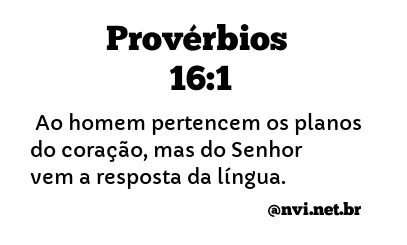 Provérbios 16:1

Ao homem pertencem os planos do coração, mas do Senhor vem a resposta da língua.

@nvi.net.br